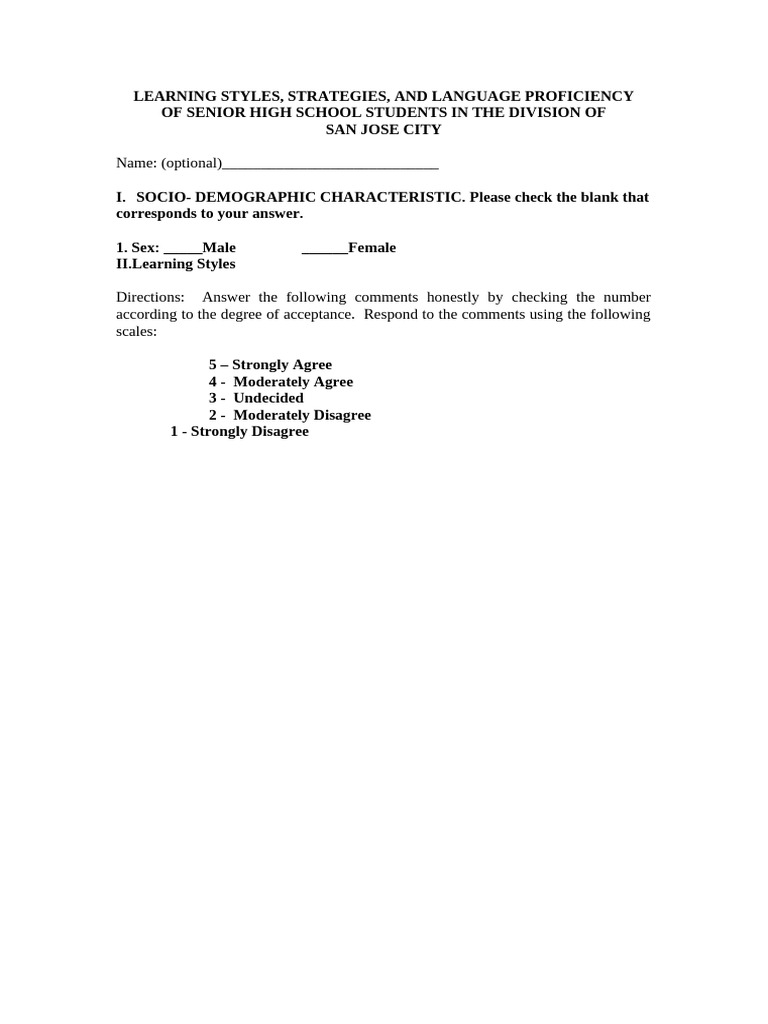 LEARNING STYLES, STRATEGIES, AND LANGUAGE PROFICIENCY OF SENIOR HIGH SCHOOL STUDENTS IN THE DIVISION OF SAN JOSE CITY

Name: (optional)____________________________

I. SOCIO- DEMOGRAPHIC CHARACTERISTIC. Please check the blank that corresponds to your answer.

1. Sex: _____Male ______Female
II.Learning Styles

Directions: Answer the following comments honestly by checking the number according to the degree of acceptance. Respond to the comments using the following scales:

5 – Strongly Agree
4 - Moderately Agree
3 - Undecided
2 - Moderately Disagree
1 - Strongly Disagree